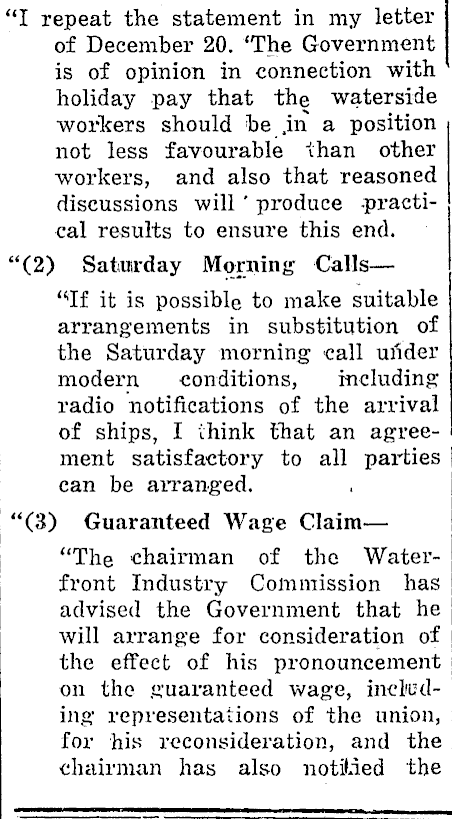 "I repeat the statement in my letter of December 20. 'The Government is of opinion in connection with holiday pay that the waterside workers should be in a position not less favourable than other workers, and also that reasoned discussions will produce practical results to ensure this end.

"(2) Saturday Morning Calls—

"If it is possible to make suitable arrangements in substitution of the Saturday morning call under modern conditions, including radio notifications of the arrival of ships, I think that an agreement satisfactory to all parties can be arranged.

"(3) Guaranteed Wage Claim—

"The chairman of the Waterfront Industry Commission has advised the Government that he will arrange for consideration of the effect of his pronouncement on the guaranteed wage, including representations of the union, for his reconsideration, and the chairman has also notified the